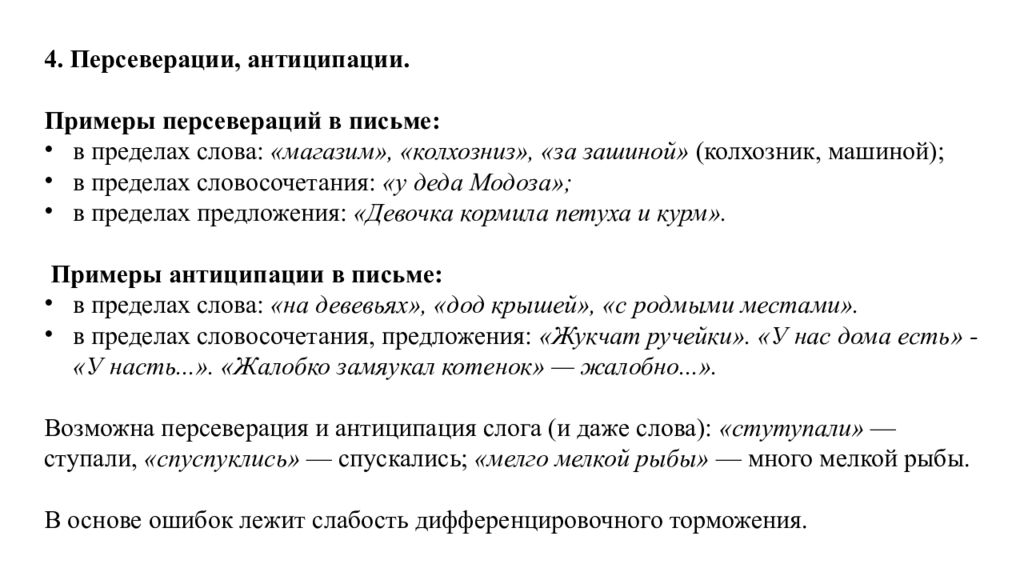 4. Персеверации, антиципации.

Примеры персевераций в письме:
• в пределах слова: «магазим», «колхозниз», «за зашиной» (колхозник, машиной);
• в пределах словосочетания: «у деда Модоза»;
• в пределах предложения: «Девочка кормила петуха и курм».

Примеры антиципации в письме:
• в пределах слова: «на девевьях», «дод крышей», «с родмыми местами».
• в пределах словосочетания, предложения: «Жукчат ручейки». «У нас дома есть» - «У насть...». «Жалобко замяукал котенок» — жалобно...».

Возможна персеверация и антиципация слога (и даже слова): «стутупали» — ступали, «спуспуклись» — спускались; «мелго мелкой рыбы» — много мелкой рыбы.

В основе ошибок лежит слабость дифференцировочного торможения.